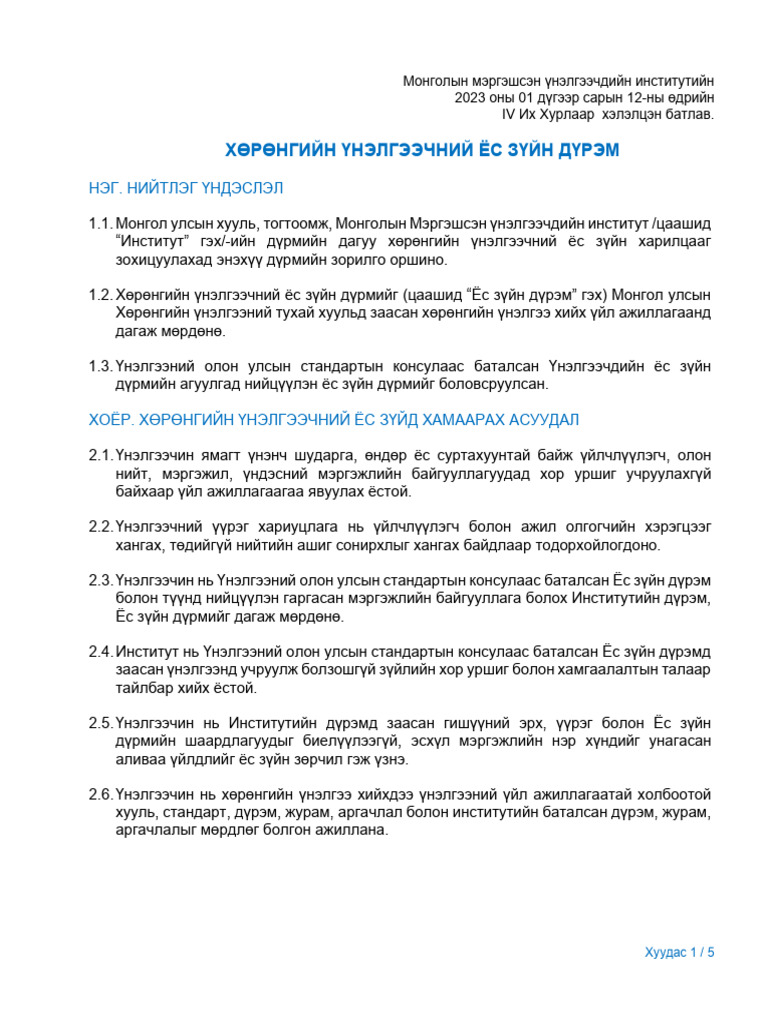 Монголын мэргэшсэн үнэлгээчдийн институтийн
2023 оны 01 дүгээр сарын 12-ны өдрийн
IV Их Хурлаар хэлэлцэн батлав.

ХӨРӨНГИЙН ҮНЭЛГЭЭЧНИЙ ЁС ЗҮЙН ДҮРЭМ

НЭГ. НИЙТЛЭГ ҮНДЭСЛЭЛ

1.1. Монгол улсын хууль, тогтоомж, Монголын Мэргэшсэн үнэлгээчдийн институт /цаашид “Институт” гэх/-ийн дүрмийн дагуу хөрөнгийн үнэлгээчний ёс зүйн харилцааг зохицуулахад энэхүү дүрмийн зорилго оршино.

1.2. Хөрөнгийн үнэлгээчний ёс зүйн дүрмийг (цаашид “Ёс зүйн дүрэм” гэх) Монгол улсын Хөрөнгийн үнэлгээний тухай хуульд заасан хөрөнгийн үнэлгээ хийх үйл ажиллагаанд дагаж мөрдөнө.

1.3. Үнэлгээний олон улсын стандартын консулаас баталсан Үнэлгээчдийн ёс зүйн дүрмийн агуулгад нийцүүлэн ёс зүйн дүрмийг боловсруулсан.

ХОЁР. ХӨРӨНГИЙН ҮНЭЛГЭЭЧНИЙ ЁС ЗҮЙД ХАМААРАХ АСУУДАЛ

2.1. Үнэлгээчин ямагт үнэнч шударга, өндөр ёс суртахуунтай байж үйлчлүүлэгч, олон нийт, мэргэжил, үндэсний мэргэжлийн байгууллагуудад хор уршиг учруулахгүй байхаар үйл ажиллагаагаа явуулах ёстой.

2.2. Үнэлгээчний үүрэг хариуцлага нь үйлчлүүлэгч болон ажил олгогчийн хэрэгцээг хангах, төдийгүй нийтийн ашиг сонирхлыг хангах байдлаар тодорхойлогдоно.

2.3. Үнэлгээчин нь Үнэлгээний олон улсын стандартын консулаас баталсан Ёс зүйн дүрэм болон түүнд нийцүүлэн гаргасан мэргэжлийн байгууллага болох Институтийн дүрэм, Ёс зүйн дүрмийг дагаж мөрдөнө.

2.4. Институт нь Үнэлгээний олон улсын стандартын консулаас баталсан Ёс зүйн дүрэмд заасан үнэлгээнд учруулж болзошгүй зүйлийн хор уршиг болон хамгаалалтын талаар тайлбар хийх ёстой.

2.5. Үнэлгээчин нь Институтийн дүрэмд заасан гишүүний эрх, үүрэг болон Ёс зүйн дүрмийн шаардлагуудыг биелүүлээгүй, эсхүл мэргэжлийн нэр хүндийг унагасан аливаа үйлдлийг ёс зүйн зөрчил гэж үзнэ.

2.6. Үнэлгээчин нь хөрөнгийн үнэлгээ хийхдээ үнэлгээний үйл ажиллагаатай холбоотой хууль, стандарт, дүрэм, журам, аргачлал болон институтийн баталсан дүрэм, журам, аргачлалыг мөрдлөг болгон ажиллана.

Хуудас 1 / 5